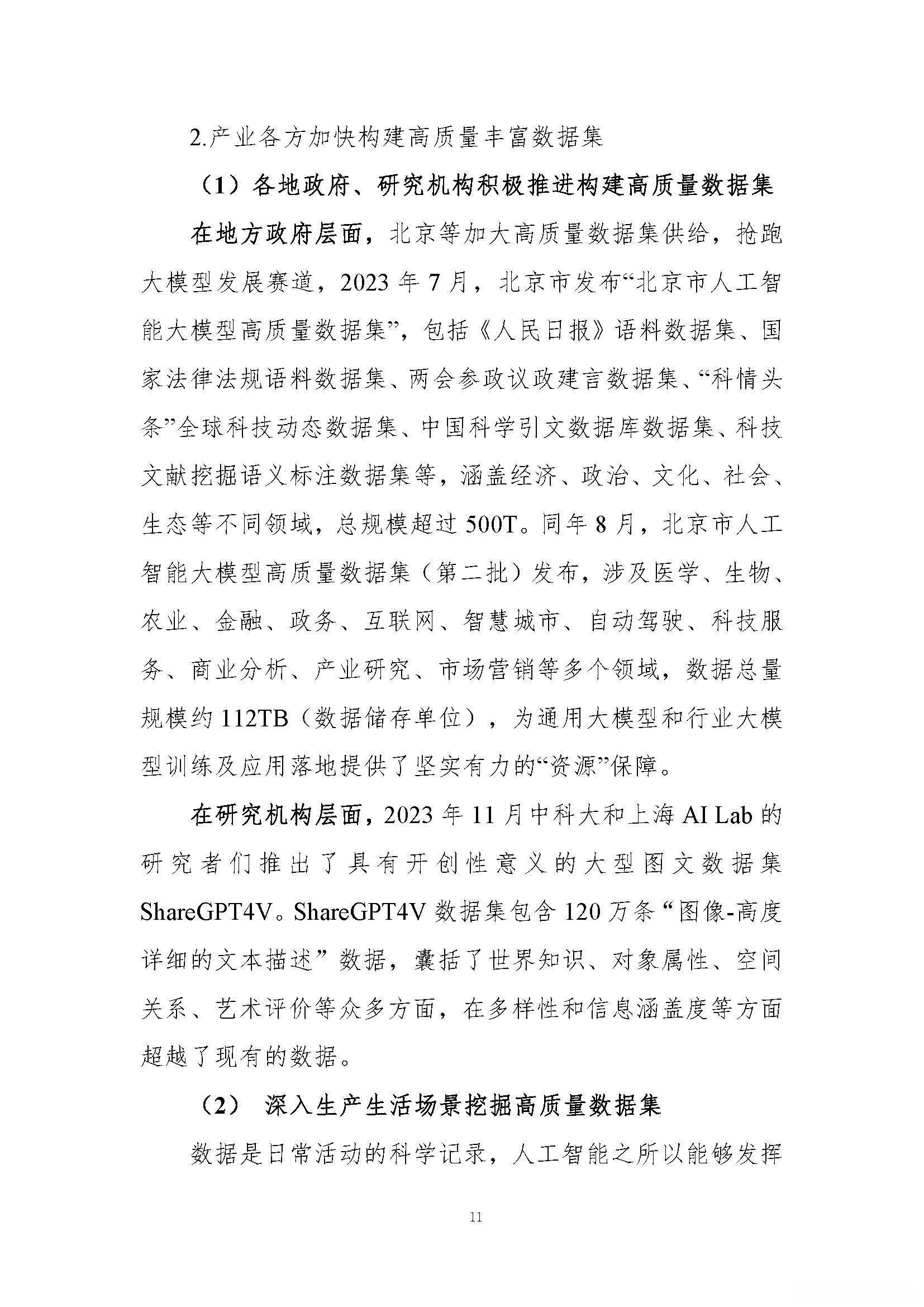 2.产业各方加快构建高质量丰富数据集

（1）各地政府、研究机构积极推进构建高质量数据集

在地方政府层面，北京等加大高质量数据集供给，抢跑大模型发展赛道，2023 年 7 月，北京市发布“北京市人工智能大模型高质量数据集”，包括《人民日报》语料数据集、国家法律法规语料数据集、两会参政议政建言数据集、“科情头条”全球科技动态数据集、中国科学引文数据库数据集、科技文献挖掘语义标注数据集等，涵盖经济、政治、文化、社会、生态等不同领域，总规模超过 500T。同年 8 月，北京市人工智能大模型高质量数据集（第二批）发布，涉及医学、生物、农业、金融、政务、互联网、智慧城市、自动驾驶、科技服务、商业分析、产业研究、市场营销等多个领域，数据总量规模约 112TB（数据储存单位），为通用大模型和行业大模型训练及应用落地提供了坚实有力的“资源”保障。

在研究机构层面，2023 年 11 月中科大和上海 AI Lab 的研究者们推出了具有开创性意义的大型图文数据集 ShareGPT4V。ShareGPT4V 数据集包含 120 万条“图像-高度详细的文本描述”数据，囊括了世界知识、对象属性、空间关系、艺术评价等众多方面，在多样性和信息涵盖度等方面超越了现有的数据。

（2） 深入生产生活场景挖掘高质量数据集

数据是日常活动的科学记录，人工智能之所以能够发挥

11